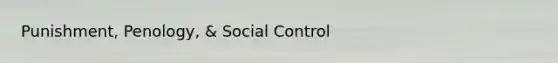 Punishment, Penology, & Social Control